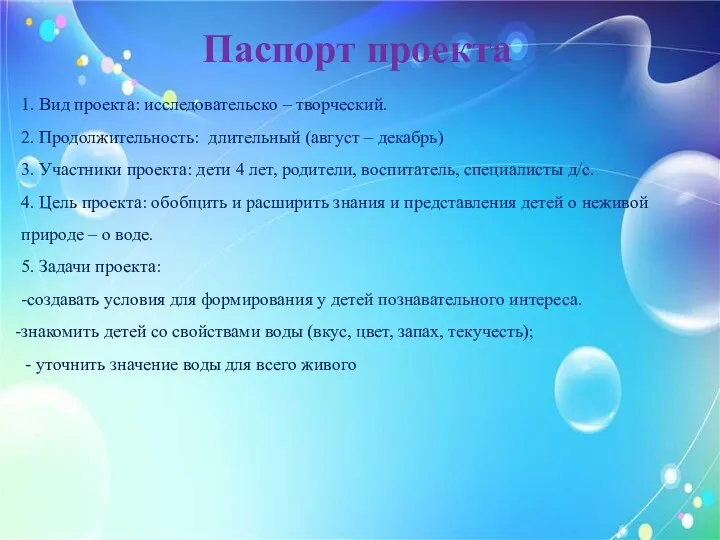 Паспорт проекта

1. Вид проекта: исследовательско – творческий.

2. Продолжительность: длительный (август – декабрь)

3. Участники проекта: дети 4 лет, родители, воспитатель, специалисты д/с.

4. Цель проекта: обобщить и расширить знания и представления детей о неживой природе – о воде.

5. Задачи проекта:

-создавать условия для формирования у детей познавательного интереса.

-знакомить детей со свойствами воды (вкус, цвет, запах, текучесть);

- уточнить значение воды для всего живого